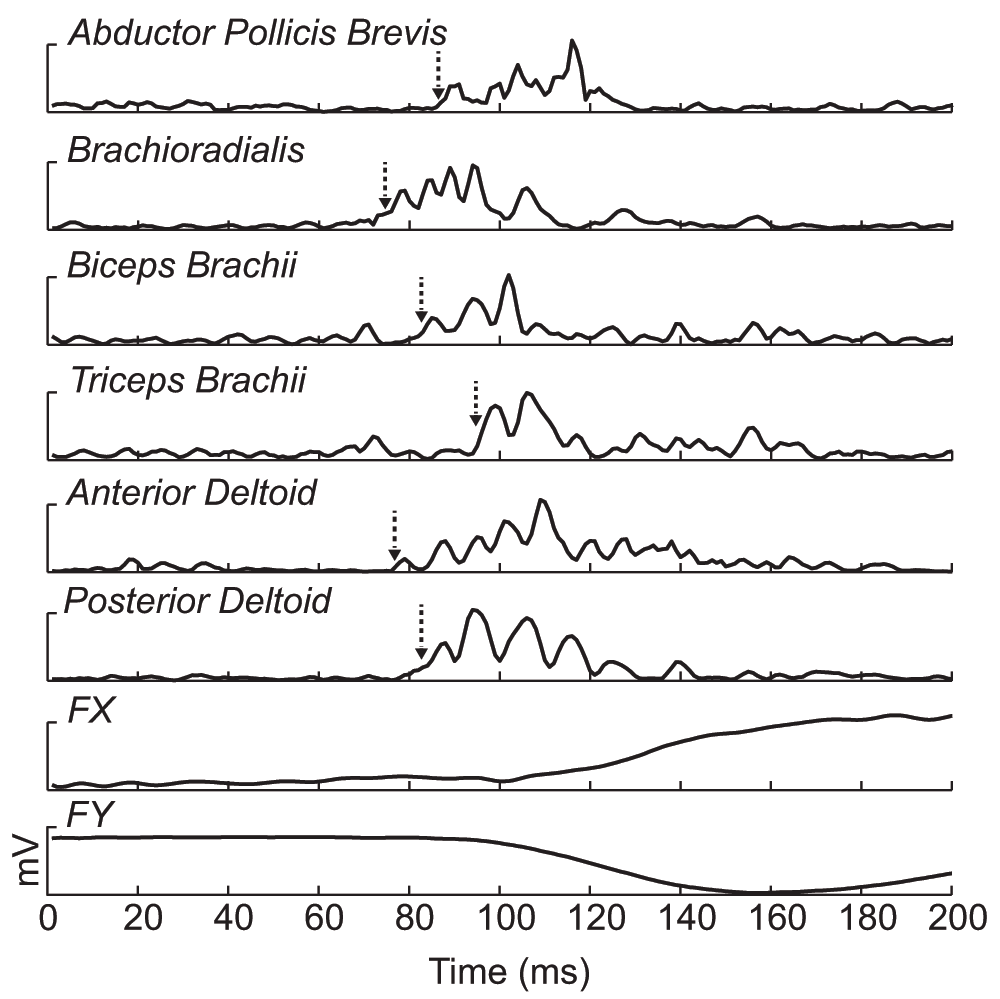 Abductor Pollicis Brevis

Brachioradialis

Biceps Brachii

Triceps Brachii

Anterior Deltoid

Posterior Deltoid

FX

FY

mV

0 20 40 60 80 100 120 140 160 180 200

Time (ms)